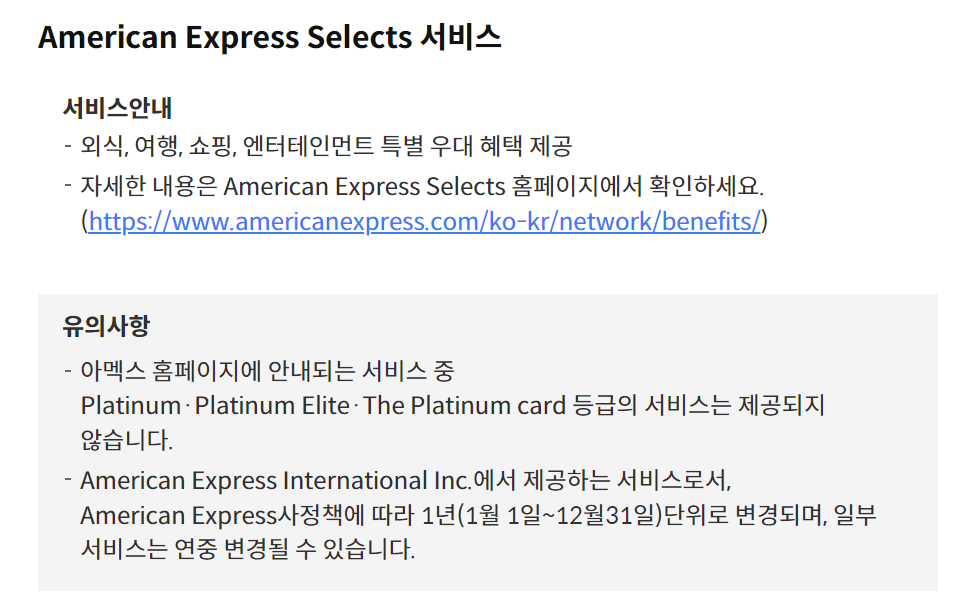 American Express Selects 서비스

서비스안내

- 외식, 여행, 쇼핑, 엔터테인먼트 특별 우대 혜택 제공
- 자세한 내용은 American Express Selects 홈페이지에서 확인하세요. (https://www.americanexpress.com/ko-kr/network/benefits/)

유의사항

- 아멕스 홈페이지에 안내되는 서비스 중 Platinum · Platinum Elite · The Platinum card 등급의 서비스는 제공되지 않습니다.
- American Express International Inc.에서 제공하는 서비스로서, American Express사정책에 따라 1년(1월 1일~12월31일)단위로 변경되며, 일부 서비스는 연중 변경될 수 있습니다.